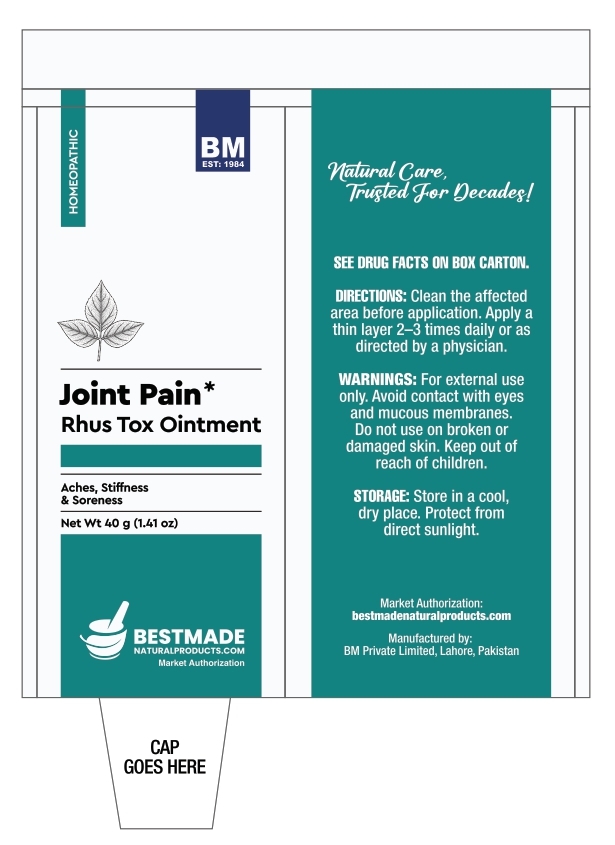 HOMEOPATHIC

BM
EST: 1984

Joint Pain*
Rhus Tox Ointment

Aches, Stiffness
& Soreness

Net Wt 40 g (1.41 oz)

BESTMADE
NATURALPRODUCTS.COM
Market Authorization

Natural Care,
Trusted For Decades!

SEE DRUG FACTS ON BOX CARTON.

DIRECTIONS: Clean the affected area before application. Apply a thin layer 2–3 times daily or as directed by a physician.

WARNINGS: For external use only. Avoid contact with eyes and mucous membranes. Do not use on broken or damaged skin. Keep out of reach of children.

STORAGE: Store in a cool, dry place. Protect from direct sunlight.

Market Authorization:
bestmadenaturalproducts.com

Manufactured by:
BM Private Limited, Lahore, Pakistan

CAP
GOES HERE